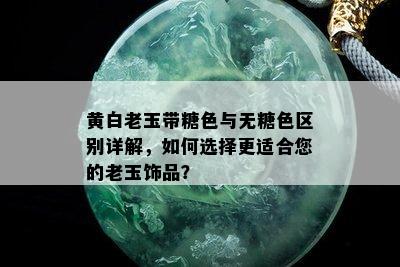 黄白老玉带糖色与无糖色区别详解，如何选择更适合您的老玉饰品？